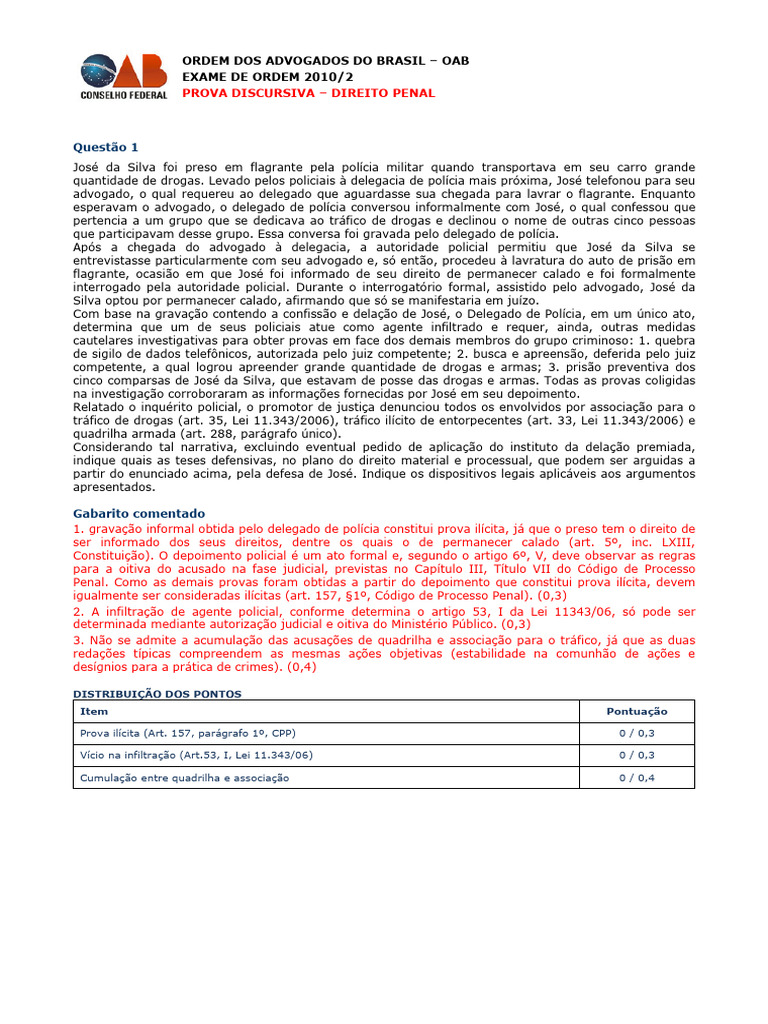 OAB
CONSELHO FEDERAL

ORDEM DOS ADVOGADOS DO BRASIL – OAB
EXAME DE ORDEM 2010/2
PROVA DISCURSIVA – DIREITO PENAL

Questão 1

José da Silva foi preso em flagrante pela polícia militar quando transportava em seu carro grande quantidade de drogas. Levado pelos policiais à delegacia de polícia mais próxima, José telefonou para seu advogado, o qual requereu ao delegado que aguardasse sua chegada para lavrar o flagrante. Enquanto esperavam o advogado, o delegado de polícia conversou informalmente com José, o qual confessou que pertencia a um grupo que se dedicava ao tráfico de drogas e declinou o nome de outras cinco pessoas que participavam desse grupo. Essa conversa foi gravada pelo delegado de polícia.
Após a chegada do advogado à delegacia, a autoridade policial permitiu que José da Silva se entrevistasse particularmente com seu advogado e, só então, procedeu à lavratura do auto de prisão em flagrante, ocasião em que José foi informado de seu direito de permanecer calado e foi formalmente interrogado pela autoridade policial. Durante o interrogatório formal, assistido pelo advogado, José da Silva optou por permanecer calado, afirmando que só se manifestaria em juízo.
Com base na gravação contendo a confissão e delação de José, o Delegado de Polícia, em um único ato, determina que um de seus policiais atue como agente infiltrado e requer, ainda, outras medidas cautelares investigativas para obter provas em face dos demais membros do grupo criminoso: 1. quebra de sigilo de dados telefônicos, autorizada pelo juiz competente; 2. busca e apreensão, deferida pelo juiz competente, a qual logrou apreender grande quantidade de drogas e armas; 3. prisão preventiva dos cinco comparsas de José da Silva, que estavam de posse das drogas e armas. Todas as provas coligidas na investigação corroboraram as informações fornecidas por José em seu depoimento.
Relatado o inquérito policial, o promotor de justiça denunciou todos os envolvidos por associação para o tráfico de drogas (art. 35, Lei 11.343/2006), tráfico ilícito de entorpecentes (art. 33, Lei 11.343/2006) e quadrilha armada (art. 288, parágrafo único).
Considerando tal narrativa, excluindo eventual pedido de aplicação do instituto da delação premiada, indique quais as teses defensivas, no plano do direito material e processual, que podem ser arguidas a partir do enunciado acima, pela defesa de José. Indique os dispositivos legais aplicáveis aos argumentos apresentados.

Gabarito comentado
1. gravação informal obtida pelo delegado de polícia constitui prova ilícita, já que o preso tem o direito de ser informado dos seus direitos, dentre os quais o de permanecer calado (art. 5º, inc. LXIII, Constituição). O depoimento policial é um ato formal e, segundo o artigo 6º, V, deve observar as regras para a oitiva do acusado na fase judicial, previstas no Capítulo III, Título VII do Código de Processo Penal. Como as demais provas foram obtidas a partir do depoimento que constitui prova ilícita, devem igualmente ser consideradas ilícitas (art. 157, §1º, Código de Processo Penal). (0,3)
2. A infiltração de agente policial, conforme determina o artigo 53, I da Lei 11343/06, só pode ser determinada mediante autorização judicial e oitiva do Ministério Público. (0,3)
3. Não se admite a acumulação das acusações de quadrilha e associação para o tráfico, já que as duas redações típicas compreendem as mesmas ações objetivas (estabilidade na comunhão de ações e desígnios para a prática de crimes). (0,4)

DISTRIBUIÇÃO DOS PONTOS

| Item | Pontuação |
|---|---|
| Prova ilícita (Art. 157, parágrafo 1º, CPP) | 0 / 0,3 |
| Vício na infiltração (Art.53, I, Lei 11.343/06) | 0 / 0,3 |
| Cumulação entre quadrilha e associação | 0 / 0,4 |